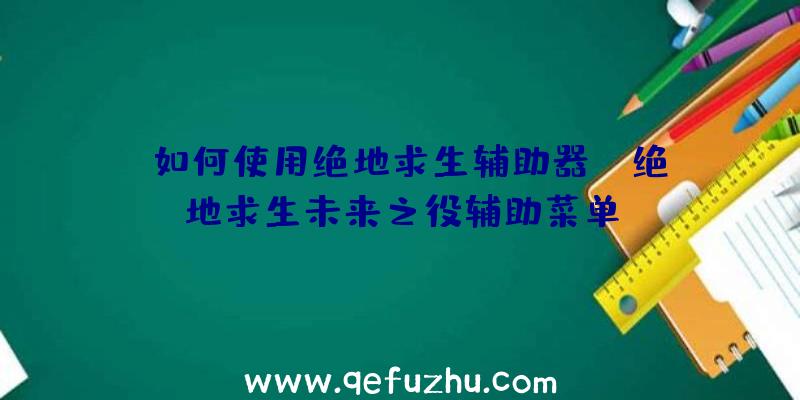 如何使用绝地求生辅助器、绝地求生未来之役辅助菜单

www.qefuzhu.com